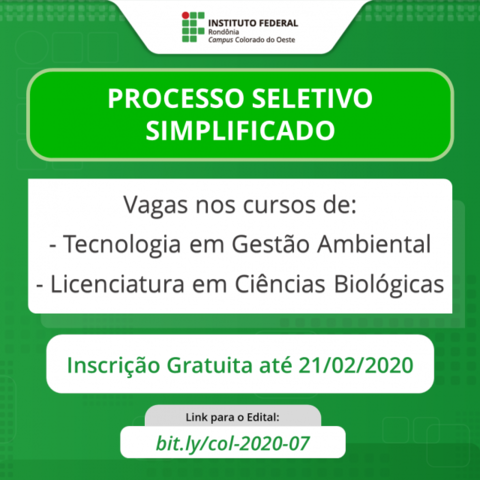 INSTITUTO FEDERAL
Rondônia
Campus Colorado do Oeste

PROCESSO SELETIVO SIMPLIFICADO

Vagas nos cursos de:
- Tecnologia em Gestão Ambiental
- Licenciatura em Ciências Biológicas

Inscrição Gratuita até 21/02/2020

Link para o Edital:
bit.ly/col-2020-07